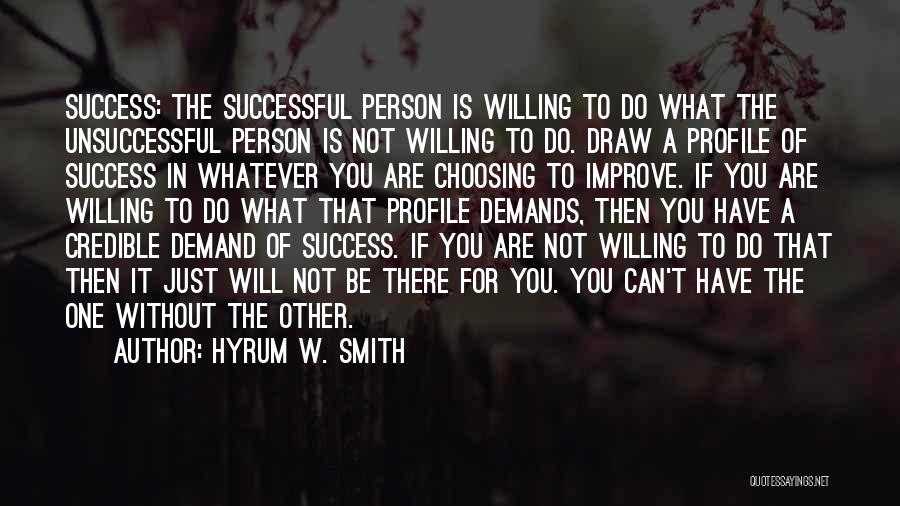 SUCCESS: THE SUCCESSFUL PERSON IS WILLING TO DO WHAT THE UNSUCCESSFUL PERSON IS NOT WILLING TO DO. DRAW A PROFILE OF SUCCESS IN WHATEVER YOU ARE CHOOSING TO IMPROVE. IF YOU ARE WILLING TO DO WHAT THAT PROFILE DEMANDS, THEN YOU HAVE A CREDIBLE DEMAND OF SUCCESS. IF YOU ARE NOT WILLING TO DO THAT THEN IT JUST WILL NOT BE THERE FOR YOU. YOU CAN'T HAVE THE ONE WITHOUT THE OTHER.

AUTHOR: HYRUM W. SMITH

QUOTESSAYINGS.NET